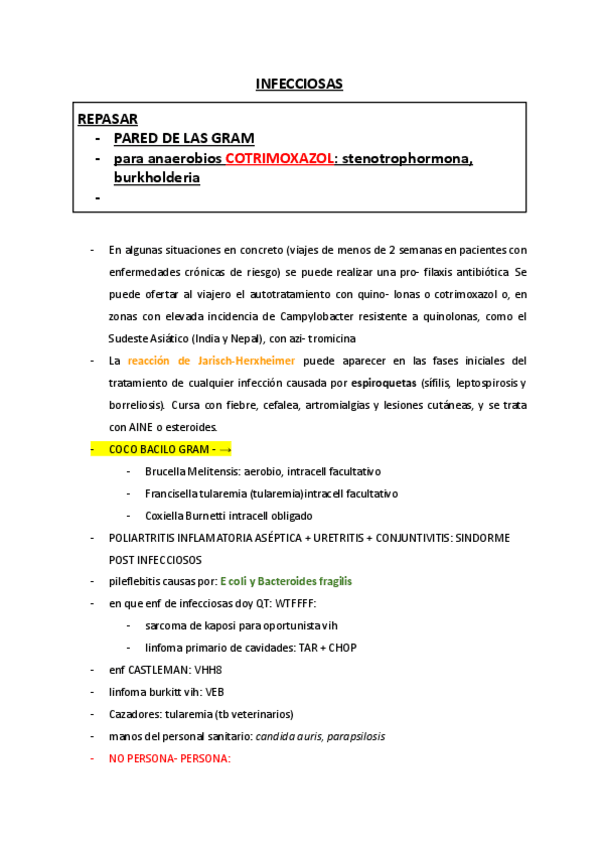 INFECCIOSAS

REPASAR
- PARED DE LAS GRAM
- para anaerobios COTRIMOXAZOL: stenotrophormona, burkholderia
-

- En algunas situaciones en concreto (viajes de menos de 2 semanas en pacientes con enfermedades crónicas de riesgo) se puede realizar una pro- filaxis antibiótica Se puede ofertar al viajero el autotratamiento con quino- lonas o cotrimoxazol o, en zonas con elevada incidencia de Campylobacter resistente a quinolonas, como el Sudeste Asiático (India y Nepal), con azi- tromicina
- La reacción de Jarisch-Herxheimer puede aparecer en las fases iniciales del tratamiento de cualquier infección causada por espiroquetas (sífilis, leptospirosis y borreliosis). Cursa con fiebre, cefalea, artromialgias y lesiones cutáneas, y se trata con AINE o esteroides.
- COCO BACILO GRAM - →
  - Brucella Melitensis: aerobio, intracell facultativo
  - Francisella tularemia (tularemia)intracell facultativo
  - Coxiella Burnetti intracell obligado
- POLIARTRITIS INFLAMATORIA ASÉPTICA + URETRITIS + CONJUNTIVITIS: SINDORME POST INFECCIOSOS
- pileflebitis causas por: E coli y Bacteroides fragilis
- en que enf de infecciosas doy QT: WTFFFF:
  - sarcoma de kaposi para oportunista vih
  - linfoma primario de cavidades: TAR + CHOP
- enf CASTLEMAN: VHH8
- linfoma burkitt vih: VEB
- Cazadores: tularemia (tb veterinarios)
- manos del personal sanitario: candida auris, parapsilosis
- NO PERSONA- PERSONA: